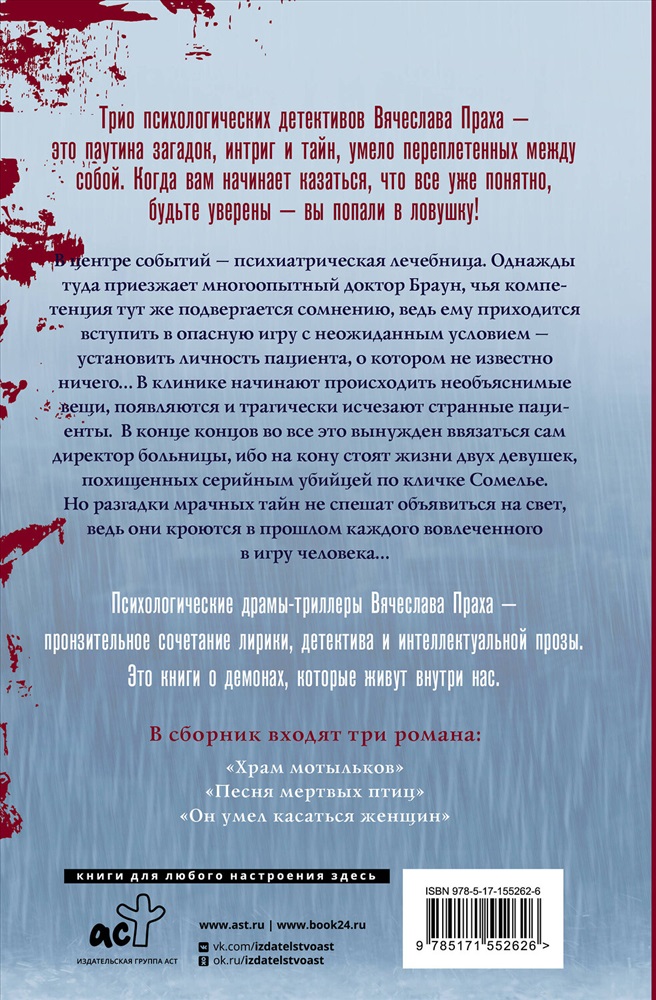 Трио психологических детективов Вячеслава Праха — это паутина загадок, интриг и тайн, умело переплетенных между собой. Когда вам начинает казаться, что все уже понятно, будьте уверены — вы попали в ловушку!

В центре событий — психиатрическая лечебница. Однажды туда приезжает многоопытный доктор Браун, чья компетенция тут же подвергается сомнению, ведь ему приходится вступить в опасную игру с неожиданным условием — установить личность пациента, о котором не известно ничего… В клинике начинают происходить необъяснимые вещи, появляются и трагически исчезают странные пациенты. В конце концов во все это вынужден ввязаться сам директор больницы, ибо на кону стоят жизни двух девушек, похищенных серийным убийцей по кличке Сомелье. Но разгадки мрачных тайн не спешат объявиться на свет, ведь они кроются в прошлом каждого вовлеченного в игру человека…

Психологические драмы-триллеры Вячеслава Праха — пронзительное сочетание лирики, детектива и интеллектуальной прозы. Это книги о демонах, которые живут внутри нас.

В сборник входят три романа:
«Храм мотыльков»
«Песня мертвых птиц»
«Он умел касаться женщин»

книги для любого настроения здесь

аст
ИЗДАТЕЛЬСКАЯ ГРУППА АСТ

www.ast.ru | www.book24.ru
vk.com/izdatelstvoast
ok.ru/izdatelstvoast

ISBN 978-5-17-155262-6
9 785171 552626 >